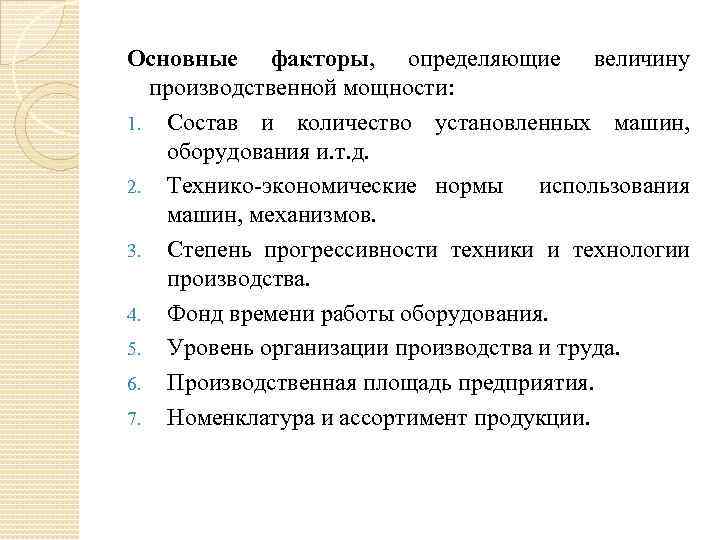 Основные факторы, определяющие величину производственной мощности:

1. Состав и количество установленных машин, оборудования и.т.д.
2. Технико-экономические нормы использования машин, механизмов.
3. Степень прогрессивности техники и технологии производства.
4. Фонд времени работы оборудования.
5. Уровень организации производства и труда.
6. Производственная площадь предприятия.
7. Номенклатура и ассортимент продукции.